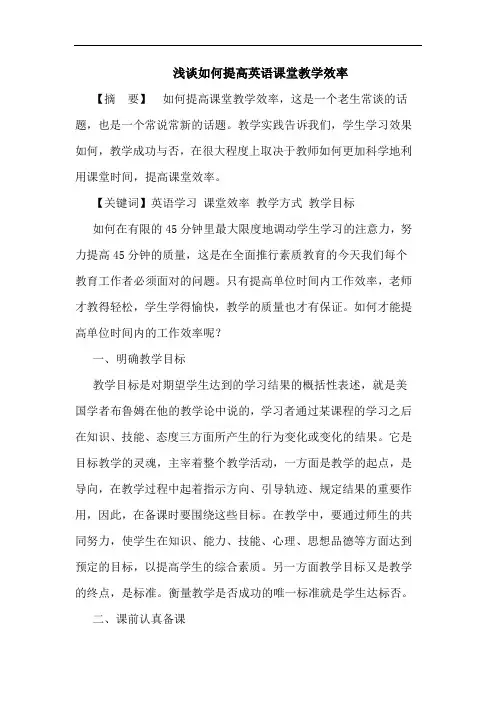 浅谈如何提高英语课堂教学效率

【摘 要】 如何提高课堂教学效率，这是一个老生常谈的话题，也是一个常说常新的话题。教学实践告诉我们，学生学习效果如何，教学成功与否，在很大程度上取决于教师如何更加科学地利用课堂时间，提高课堂效率。

【关键词】英语学习 课堂效率 教学方式 教学目标

如何在有限的45分钟里最大限度地调动学生学习的注意力，努力提高45分钟的质量，这是在全面推行素质教育的今天我们每个教育工作者必须面对的问题。只有提高单位时间内工作效率，老师才教得轻松，学生学得愉快，教学的质量也才有保证。如何才能提高单位时间内的工作效率呢？

一、明确教学目标

教学目标是对期望学生达到的学习结果的概括性表述，就是美国学者布鲁姆在他的教学论中说的，学习者通过某课程的学习之后在知识、技能、态度三方面所产生的行为变化或变化的结果。它是目标教学的灵魂，主宰着整个教学活动，一方面是教学的起点，是导向，在教学过程中起着指示方向、引导轨迹、规定结果的重要作用，因此，在备课时要围绕这些目标。在教学中，要通过师生的共同努力，使学生在知识、能力、技能、心理、思想品德等方面达到预定的目标，以提高学生的综合素质。另一方面教学目标又是教学的终点，是标准。衡量教学是否成功的唯一标准就是学生达标否。

二、课前认真备课